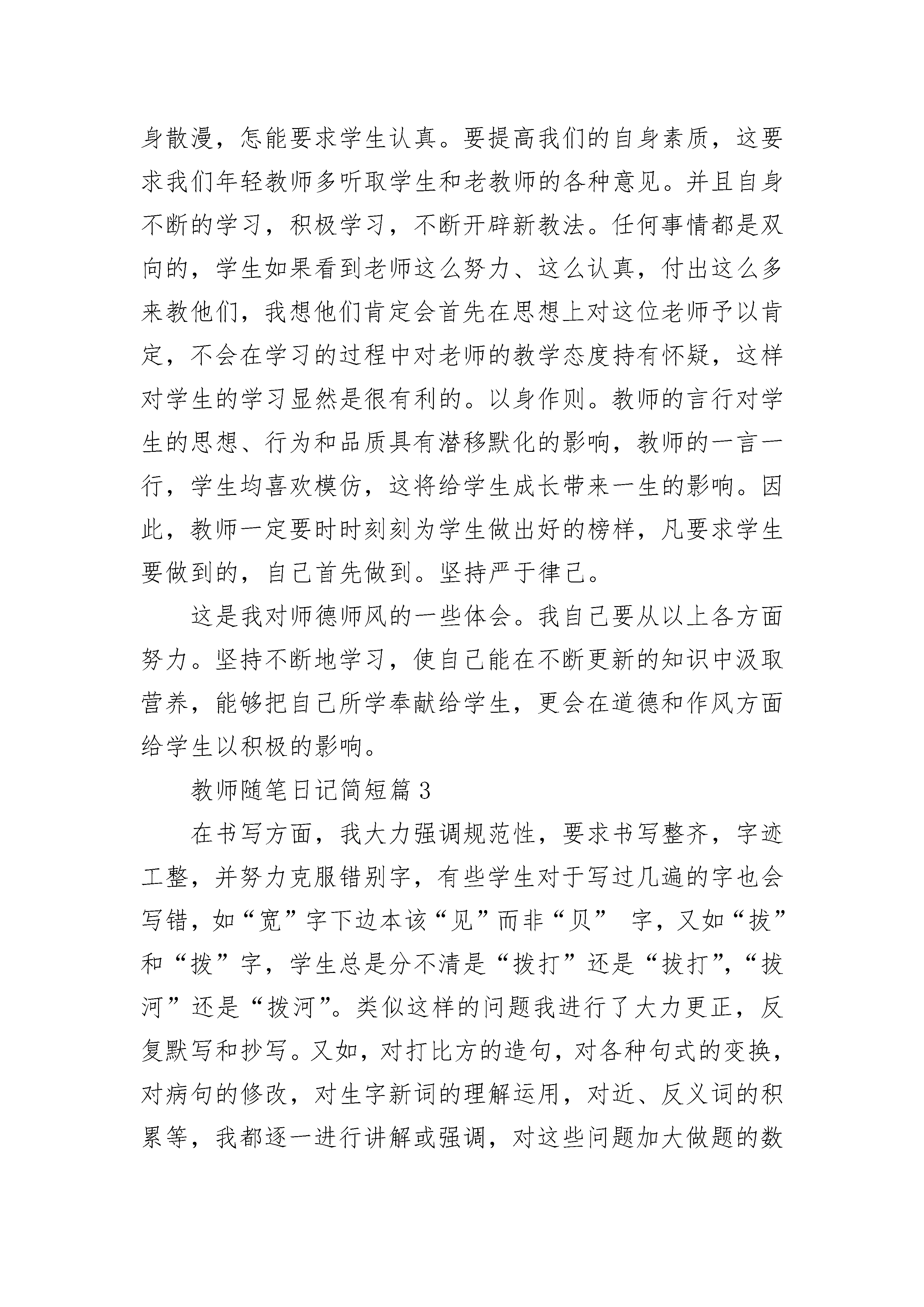 身散漫，怎能要求学生认真。要提高我们的自身素质，这要求我们年轻教师多听取学生和老教师的各种意见。并且自身不断的学习，积极学习，不断开辟新教法。任何事情都是双向的，学生如果看到老师这么努力、这么认真，付出这么多来教他们，我想他们肯定会首先在思想上对这位老师予以肯定，不会在学习的过程中对老师的教学态度持有怀疑，这样对学生的学习显然是很有利的。以身作则。教师的言行对学生的思想、行为和品质具有潜移默化的影响，教师的一言一行，学生均喜欢模仿，这将给学生成长带来一生的影响。因此，教师一定要时时刻刻为学生做出好的榜样，凡要求学生要做到的，自己首先做到。坚持严于律己。

这是我对师德师风的一些体会。我自己要从以上各方面努力。坚持不断地学习，使自己能在不断更新的知识中汲取营养，能够把自己所学奉献给学生，更会在道德和作风方面给学生以积极的影响。

教师随笔日记简短篇 3

在书写方面，我大力强调规范性，要求书写整齐，字迹工整，并努力克服错别字，有些学生对于写过几遍的字也会写错，如“宽”字下边本该“见”而非“贝” 字，又如“拔”和“拨”字，学生总是分不清是“拨打”还是“拔打”，“拔河”还是“拨河”。类似这样的问题我进行了大力更正，反复默写和抄写。又如，对打比方的造句，对各种句式的变换，对病句的修改，对生字新词的理解运用，对近、反义词的积累等，我都逐一进行讲解或强调，对这些问题加大做题的数